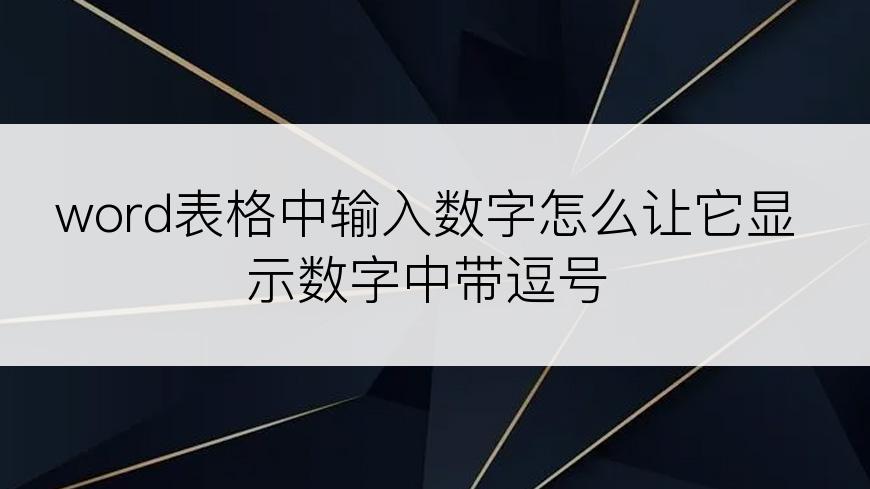 word表格中输入数字怎么让它显示数字中带逗号